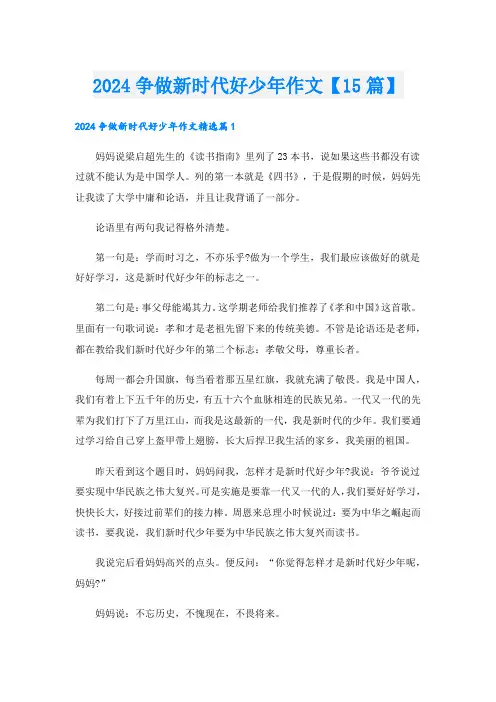 2024 争做新时代好少年作文【15 篇】

2024 争做新时代好少年作文精选篇 1

妈妈说梁启超先生的《读书指南》里列了 23 本书，说如果这些书都没有读过就不能认为是中国学人。列的第一本就是《四书》，于是假期的时候，妈妈先让我读了大学中庸和论语，并且让我背诵了一部分。

论语里有两句我记得格外清楚。

第一句是：学而时习之，不亦乐乎?做为一个学生，我们最应该做好的就是好好学习，这是新时代好少年的标志之一。

第二句是：事父母能竭其力。这学期老师给我们推荐了《孝和中国》这首歌。里面有一句歌词说：孝和才是老祖先留下来的传统美德。不管是论语还是老师，都在教给我们新时代好少年的第二个标志：孝敬父母，尊重长者。

每周一都会升国旗，每当看着那五星红旗，我就充满了敬畏。我是中国人，我们有着上下五千年的历史，有五十六个血脉相连的民族兄弟。一代又一代的先辈为我们打下了万里江山，而我是这最新的一代，我是新时代的少年。我们要通过学习给自己穿上盔甲带上翅膀，长大后捍卫我生活的家乡，我美丽的祖国。

昨天看到这个题目时，妈妈问我，怎样才是新时代好少年?我说：爷爷说过要实现中华民族之伟大复兴。可是实施是要靠一代又一代的人，我们要好好学习，快快长大，好接过前辈们的接力棒。周恩来总理小时候说过：要为中华之崛起而读书，要我说，我们新时代少年要为中华民族之伟大复兴而读书。

我说完后看妈妈高兴的点头。便反问：“你觉得怎样才是新时代好少年呢，妈妈?”

妈妈说：不忘历史，不愧现在，不畏将来。